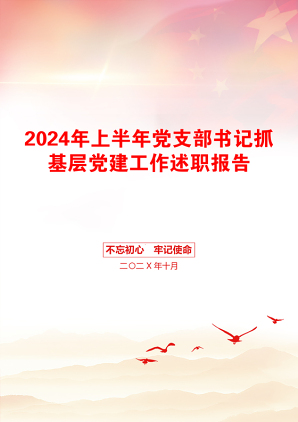 2024年上半年党支部书记抓基层党建工作述职报告

不忘初心　牢记使命

二〇二X年十月